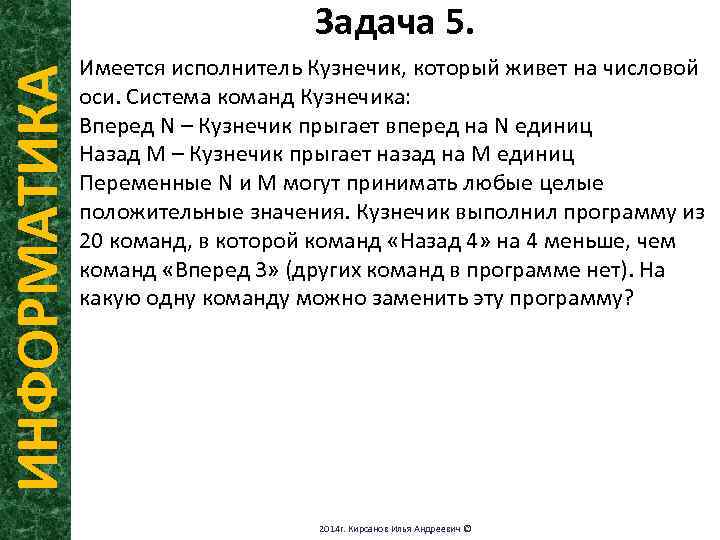 ИНФОРМАТИКА

Задача 5.

Имеется исполнитель Кузнечик, который живет на числовой оси. Система команд Кузнечика:
Вперед N – Кузнечик прыгает вперед на N единиц
Назад M – Кузнечик прыгает назад на M единиц
Переменные N и M могут принимать любые целые положительные значения. Кузнечик выполнил программу из 20 команд, в которой команд «Назад 4» на 4 меньше, чем команд «Вперед 3» (других команд в программе нет). На какую одну команду можно заменить эту программу?

2014г. Кирсанов Илья Андреевич ©